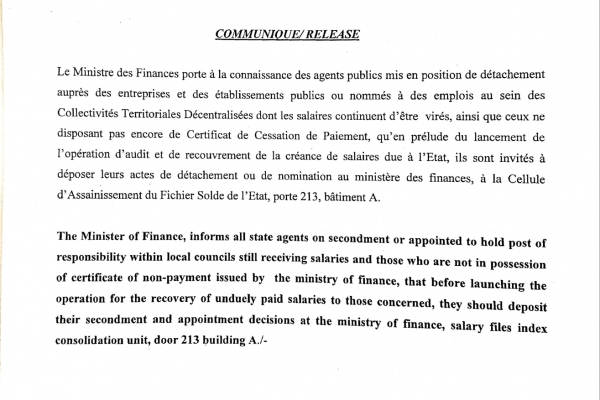 COMMUNIQUE/ RELEASE

Le Ministre des Finances porte à la connaissance des agents publics mis en position de détachement auprès des entreprises et des établissements publics ou nommés à des emplois au sein des Collectivités Territoriales Décentralisées dont les salaires continuent d'être virés, ainsi que ceux ne disposant pas encore de Certificat de Cessation de Paiement, qu'en prélude du lancement de l'opération d'audit et de recouvrement de la créance de salaires due à l'Etat, ils sont invités à déposer leurs actes de détachement ou de nomination au ministère des finances, à la Cellule d'Assainissement du Fichier Solde de l'Etat, porte 213, bâtiment A.

The Minister of Finance, informs all state agents on secondment or appointed to hold post of responsibility within local councils still receiving salaries and those who are not in possession of certificate of non-payment issued by the ministry of finance, that before launching the operation for the recovery of unduely paid salaries to those concerned, they should deposit their secondment and appointment decisions at the ministry of finance, salary files index consolidation unit, door 213 building A./-